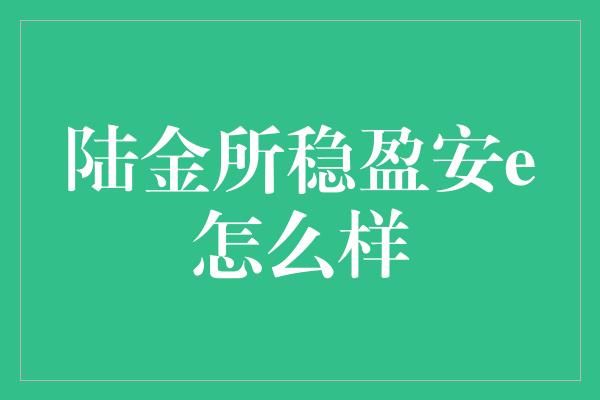 陆金所稳盈安e怎么样